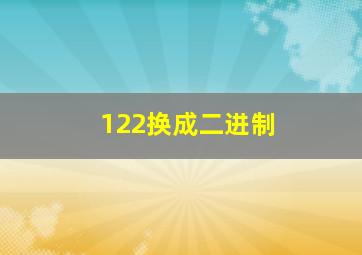 122换成二进制